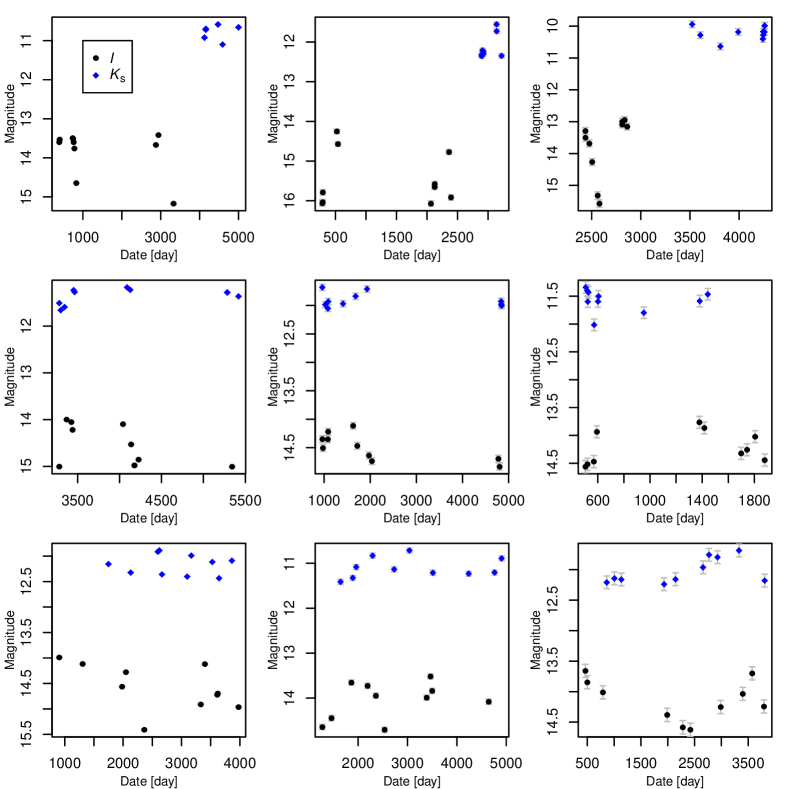 $I$
$K_s$

Magnitude
11 12 13 14 15
1000 3000 5000
Date [day]

Magnitude
12 13 14 15 16
500 1500 2500
Date [day]

Magnitude
10 11 12 13 14 15
2500 3000 3500 4000
Date [day]

Magnitude
12 13 14 15
3500 4500 5500
Date [day]

Magnitude
12.5 13.5 14.5
1000 2000 3000 4000 5000
Date [day]

Magnitude
11.5 12.5 13.5 14.5
600 1000 1400 1800
Date [day]

Magnitude
12.5 13.5 14.5 15.5
1000 2000 3000 4000
Date [day]

Magnitude
11 12 13 14
2000 3000 4000 5000
Date [day]

Magnitude
12.5 13.5 14.5
500 1500 2500 3500
Date [day]